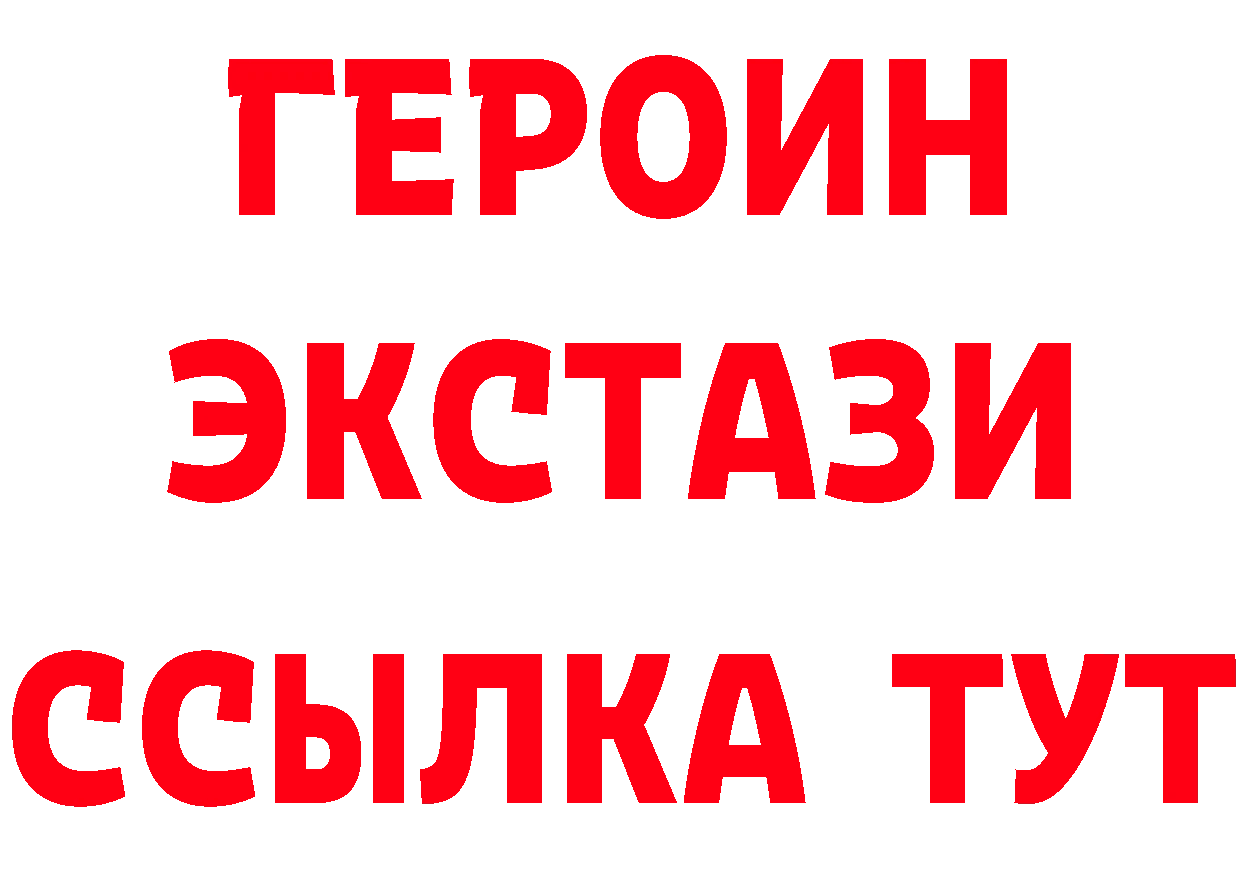 ГЕРОИН ЭКСТАЗИ ССЫЛКА ТУТ